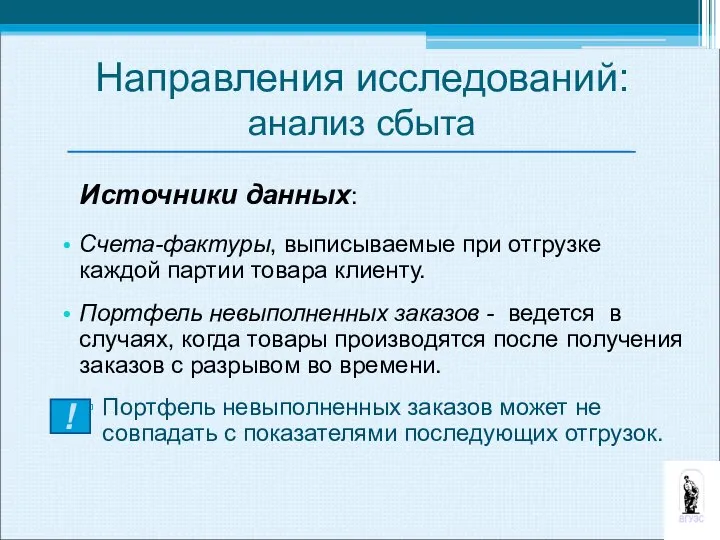 Направления исследований:
анализ сбыта

Источники данных:

• Счета-фактуры, выписываемые при отгрузке каждой партии товара клиенту.

• Портфель невыполненных заказов - ведется в случаях, когда товары производятся после получения заказов с разрывом во времени.

! Портфель невыполненных заказов может не совпадать с показателями последующих отгрузок.

ВГУЭС